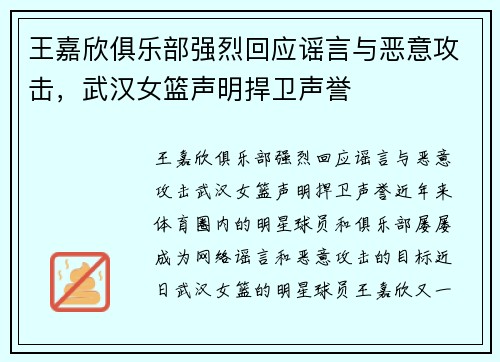 王嘉欣俱乐部强烈回应谣言与恶意攻击，武汉女篮声明捍卫声誉

王嘉欣俱乐部强烈回应谣言与恶意攻击武汉女篮声明捍卫声誉近年来体育圈内的明星球员和俱乐部屡屡成为网络谣言和恶意攻击的目标近日武汉女篮的明星球员王嘉欣又一